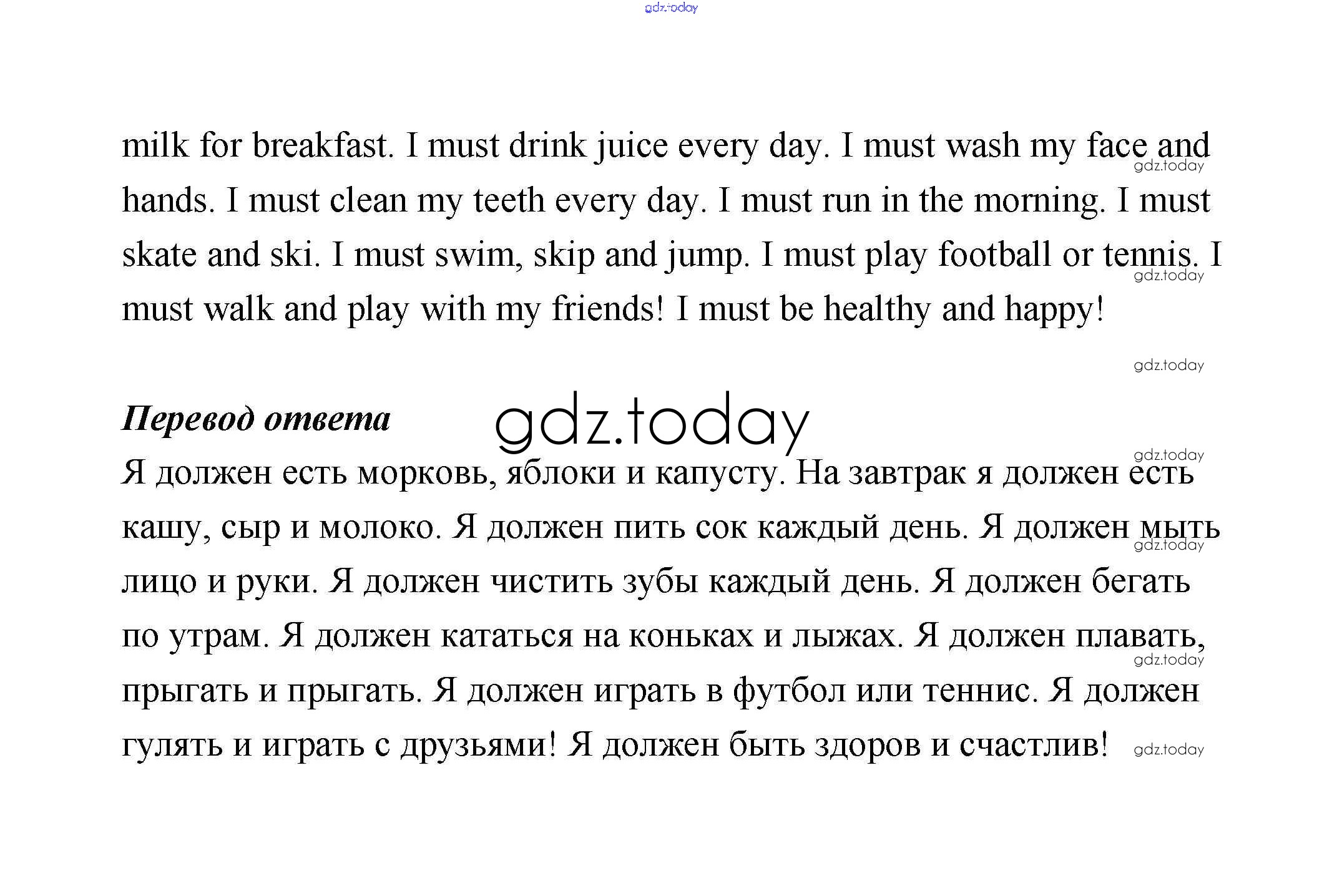 gdz.today

milk for breakfast. I must drink juice every day. I must wash my face and hands. I must clean my teeth every day. I must run in the morning. I must skate and ski. I must swim, skip and jump. I must play football or tennis. I must walk and play with my friends! I must be healthy and happy!

gdz.today

gdz.today

gdz.today

**Перевод ответа**

gdz.today

gdz.today

Я должен есть морковь, яблоки и капусту. На завтрак я должен есть кашу, сыр и молоко. Я должен пить сок каждый день. Я должен мыть лицо и руки. Я должен чистить зубы каждый день. Я должен бегать по утрам. Я должен кататься на коньках и лыжах. Я должен плавать, прыгать и прыгать. Я должен играть в футбол или теннис. Я должен гулять и играть с друзьями! Я должен быть здоров и счастлив!

gdz.today

gdz.today

gdz.today